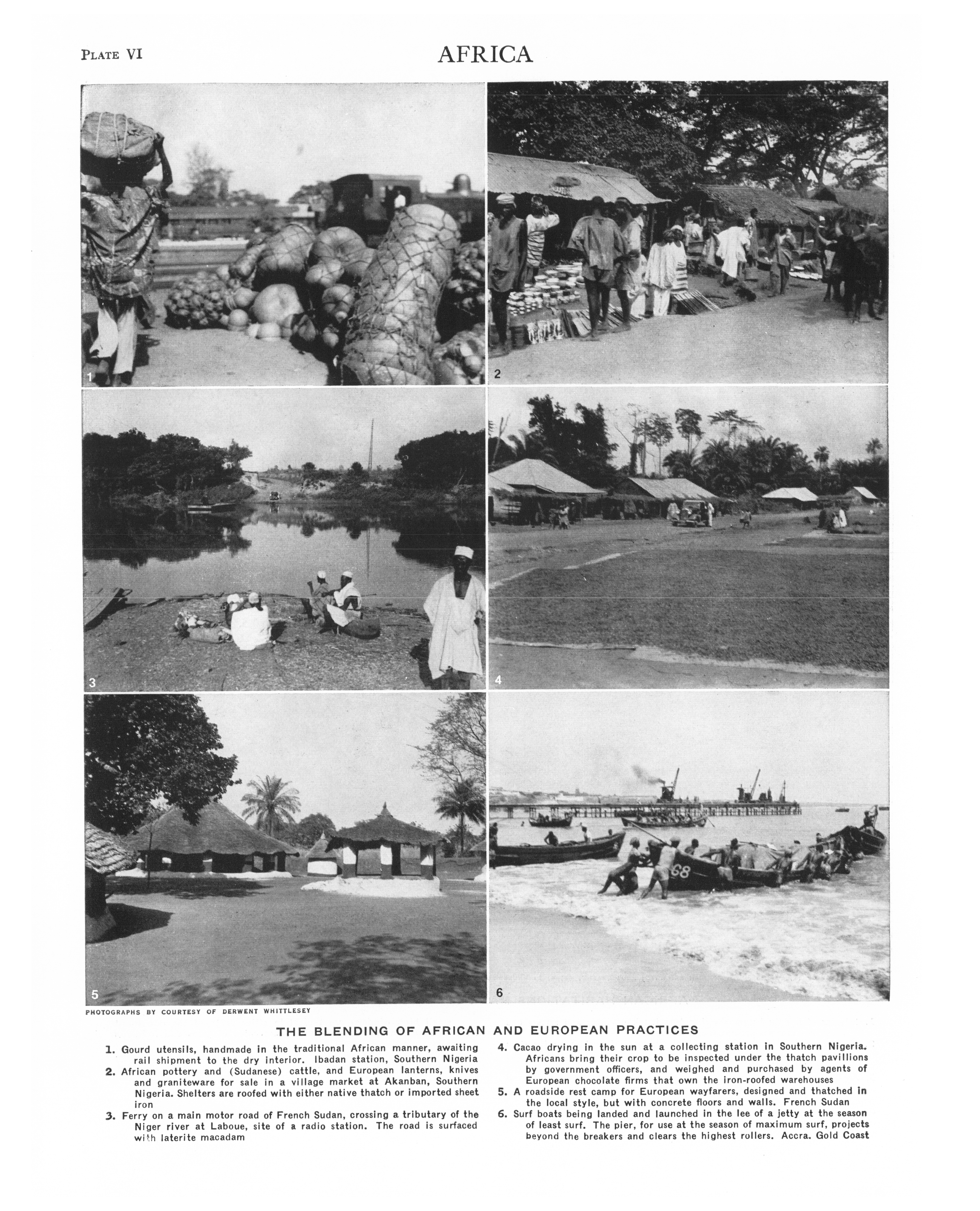 PLATE VI

AFRICA

1

2

3

4

5

6

68

PHOTOGRAPHS BY COURTESY OF DERWENT WHITTLESEY

THE BLENDING OF AFRICAN AND EUROPEAN PRACTICES

1. Gourd utensils, handmade in the traditional African manner, awaiting rail shipment to the dry interior. Ibadan station, Southern Nigeria

2. African pottery and (Sudanese) cattle, and European lanterns, knives and graniteware for sale in a village market at Akanban, Southern Nigeria. Shelters are roofed with either native thatch or imported sheet iron

3. Ferry on a main motor road of French Sudan, crossing a tributary of the Niger river at Laboue, site of a radio station. The road is surfaced with laterite macadam

4. Cacao drying in the sun at a collecting station in Southern Nigeria. Africans bring their crop to be inspected under the thatch pavillions by government officers, and weighed and purchased by agents of European chocolate firms that own the iron-roofed warehouses

5. A roadside rest camp for European wayfarers, designed and thatched in the local style, but with concrete floors and walls. French Sudan

6. Surf boats being landed and launched in the lee of a jetty at the season of least surf. The pier, for use at the season of maximum surf, projects beyond the breakers and clears the highest rollers. Accra. Gold Coast